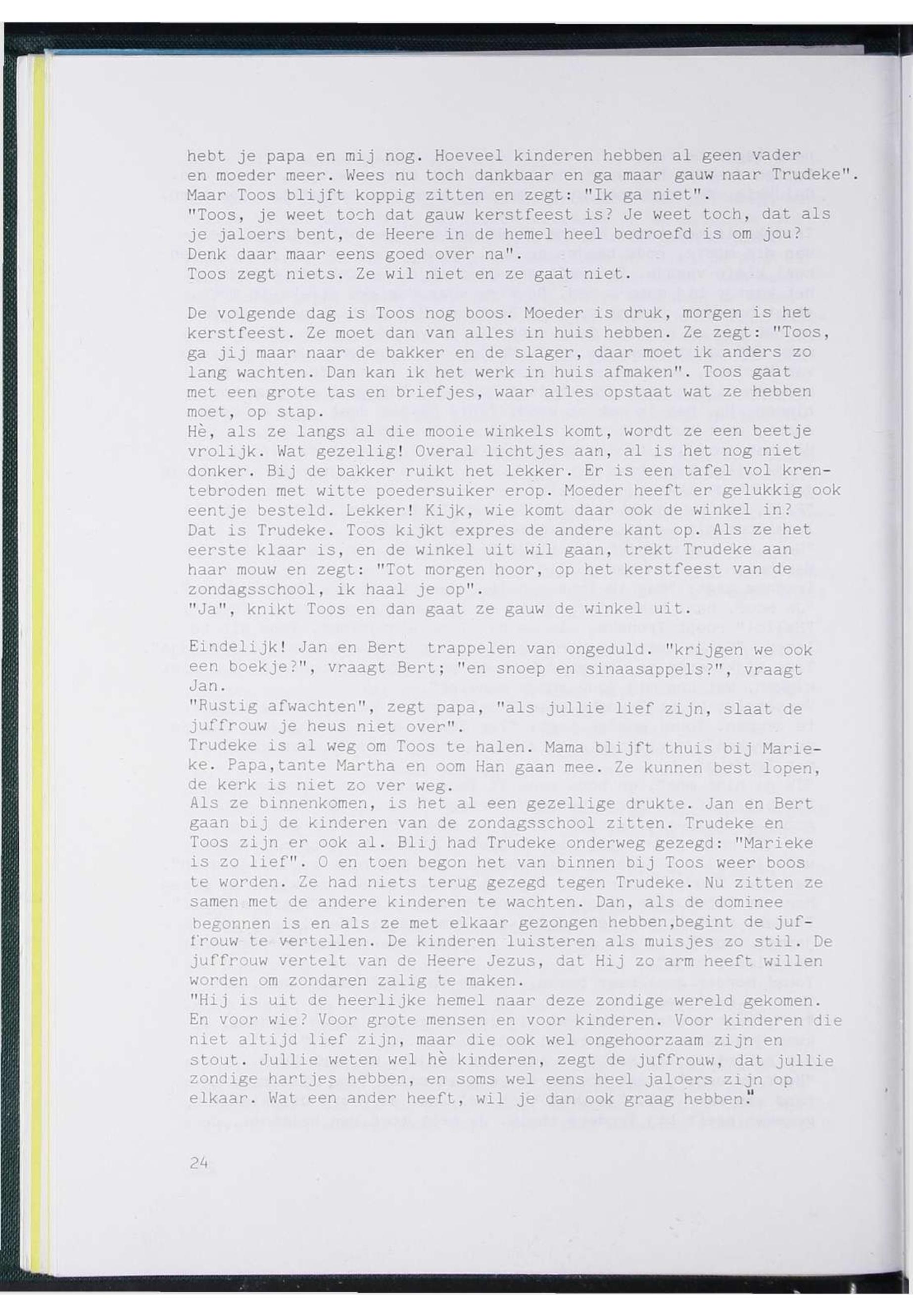 hebt je papa en mij nog. Hoeveel kinderen hebben al geen vader en moeder meer. Wees nu toch dankbaar en ga maar gauw naar Trudeke". Maar Toos blijft koppig zitten en zegt: "Ik ga niet".
"Toos, je weet toch dat gauw kerstfeest is? Je weet toch, dat als je jaloers bent, de Heere in de hemel heel bedroefd is om jou? Denk daar maar eens goed over na".
Toos zegt niets. Ze wil niet en ze gaat niet.

De volgende dag is Toos nog boos. Moeder is druk, morgen is het kerstfeest. Ze moet dan van alles in huis hebben. Ze zegt: "Toos, ga jij maar naar de bakker en de slager, daar moet ik anders zo lang wachten. Dan kan ik het werk in huis afmaken". Toos gaat met een grote tas en briefjes, waar alles opstaat wat ze hebben moet, op stap.
Hè, als ze langs al die mooie winkels komt, wordt ze een beetje vrolijk. Wat gezellig! Overal lichtjes aan, al is het nog niet donker. Bij de bakker ruikt het lekker. Er is een tafel vol krentebroden met witte poedersuiker erop. Moeder heeft er gelukkig ook eentje besteld. Lekker! Kijk, wie komt daar ook de winkel in? Dat is Trudeke. Toos kijkt expres de andere kant op. Als ze het eerste klaar is, en de winkel uit wil gaan, trekt Trudeke aan haar mouw en zegt: "Tot morgen hoor, op het kerstfeest van de zondagsschool, ik haal je op".
"Ja", knikt Toos en dan gaat ze gauw de winkel uit.

Eindelijk! Jan en Bert trappelen van ongeduld. "krijgen we ook een boekje?", vraagt Bert; "en snoep en sinaasappels?", vraagt Jan.
"Rustig afwachten", zegt papa, "als jullie lief zijn, slaat de juffrouw je heus niet over".
Trudeke is al weg om Toos te halen. Mama blijft thuis bij Marieke. Papa,tante Martha en oom Han gaan mee. Ze kunnen best lopen, de kerk is niet zo ver weg.
Als ze binnenkomen, is het al een gezellige drukte. Jan en Bert gaan bij de kinderen van de zondagsschool zitten. Trudeke en Toos zijn er ook al. Blij had Trudeke onderweg gezegd: "Marieke is zo lief". O en toen begon het van binnen bij Toos weer boos te worden. Ze had niets terug gezegd tegen Trudeke. Nu zitten ze samen met de andere kinderen te wachten. Dan, als de dominee begonnen is en als ze met elkaar gezongen hebben,begint de juffrouw te vertellen. De kinderen luisteren als muisjes zo stil. De juffrouw vertelt van de Heere Jezus, dat Hij zo arm heeft willen worden om zondaren zalig te maken.
"Hij is uit de heerlijke hemel naar deze zondige wereld gekomen. En voor wie? Voor grote mensen en voor kinderen. Voor kinderen die niet altijd lief zijn, maar die ook wel ongehoorzaam zijn en stout. Jullie weten wel hè kinderen, zegt de juffrouw, dat jullie zondige hartjes hebben, en soms wel eens heel jaloers zijn op elkaar. Wat een ander heeft, wil je dan ook graag hebben."

24